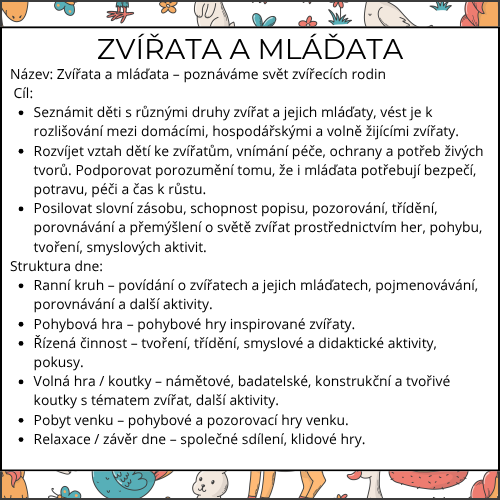 ZVÍŘATA A MLÁĎATA

Název: Zvířata a mláďata – poznáváme svět zvířecích rodin

Cíl:

- Seznámit děti s různými druhy zvířat a jejich mláďaty, vést je k rozlišování mezi domácími, hospodářskými a volně žijícími zvířaty.
- Rozvíjet vztah dětí ke zvířatům, vnímání péče, ochrany a potřeb živých tvorů. Podporovat porozumění tomu, že i mláďata potřebují bezpečí, potravu, péči a čas k růstu.
- Posilovat slovní zásobu, schopnost popisu, pozorování, třídění, porovnávání a přemýšlení o světě zvířat prostřednictvím her, pohybu, tvoření, smyslových aktivit.

Struktura dne:

- Ranní kruh – povídání o zvířatech a jejich mláďatech, pojmenovávání, porovnávání a další aktivity.
- Pohybová hra – pohybové hry inspirované zvířaty.
- Řízená činnost – tvoření, třídění, smyslové a didaktické aktivity, pokusy.
- Volná hra / koutky – námětové, badatelské, konstrukční a tvořivé koutky s tématem zvířat, další aktivity.
- Pobyt venku – pohybové a pozorovací hry venku.
- Relaxace / závěr dne – společné sdílení, klidové hry.